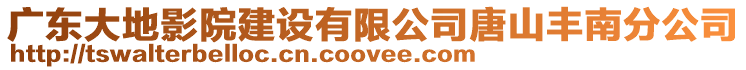 广东大地影院建设有限公司唐山丰南分公司
http://tswalterbelloc.cn.coovee.com